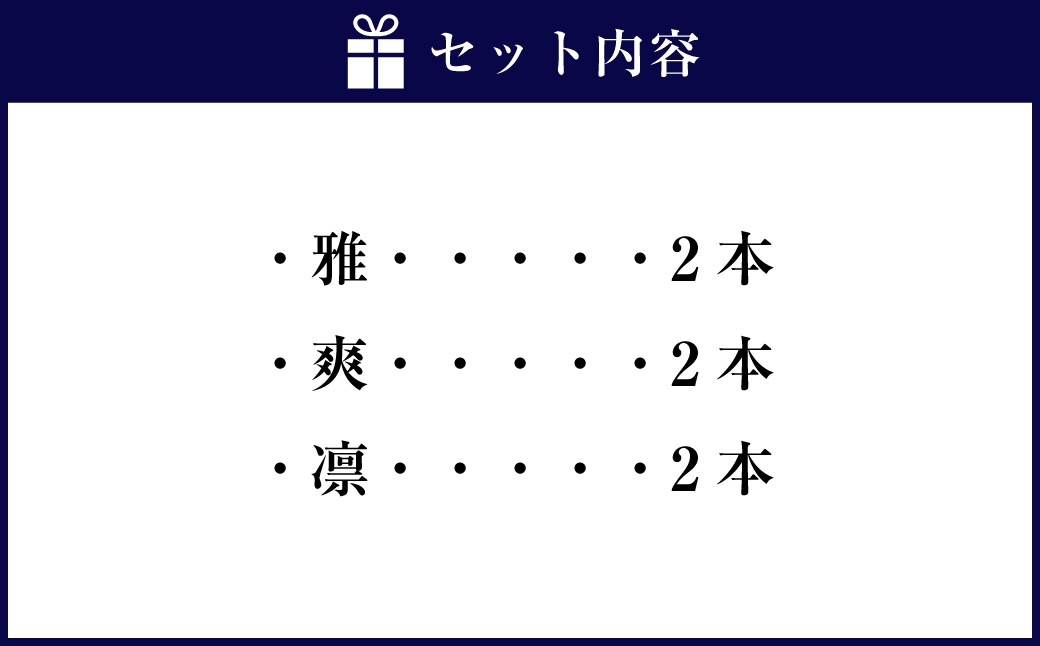 セット内容

・雅・・・・・2本
・爽・・・・・2本
・凛・・・・・2本